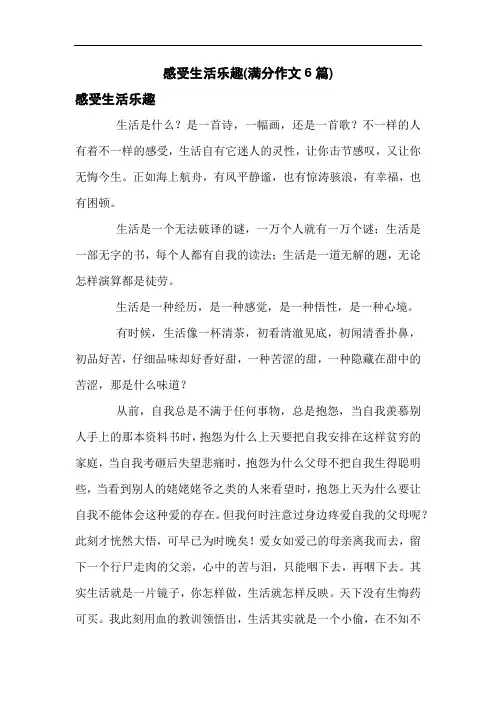 感受生活乐趣(满分作文 6 篇)

感受生活乐趣

生活是什么？是一首诗，一幅画，还是一首歌？不一样的人有着不一样的感受，生活自有它迷人的灵性，让你击节感叹，又让你无悔今生。正如海上航舟，有风平静谧，也有惊涛骇浪，有幸福，也有困顿。

生活是一个无法破译的谜，一万个人就有一万个谜；生活是一部无字的书，每个人都有自我的读法；生活是一道无解的题，无论怎样演算都是徒劳。

生活是一种经历，是一种感觉，是一种悟性，是一种心境。

有时候，生活像一杯清茶，初看清澈见底，初闻清香扑鼻，初品好苦，仔细品味却好香好甜，一种苦涩的甜，一种隐藏在甜中的苦涩，那是什么味道？

从前，自我总是不满于任何事物，总是抱怨，当自我羡慕别人手上的那本资料书时，抱怨为什么上天要把自我安排在这样贫穷的家庭，当自我考砸后失望悲痛时，抱怨为什么父母不把自我生得聪明些，当看到别人的姥姥姥爷之类的人来看望时，抱怨上天为什么要让自我不能体会这种爱的存在。但我何时注意过身边疼爱自我的父母呢？此刻才恍然大悟，可早已为时晚矣！爱女如爱己的母亲离我而去，留下一个行尸走肉的父亲，心中的苦与泪，只能咽下去，再咽下去。其实生活就是一片镜子，你怎样做，生活就怎样反映。天下没有生悔药可买。我此刻用血的教训领悟出，生活其实就是一个小偷，在不知不